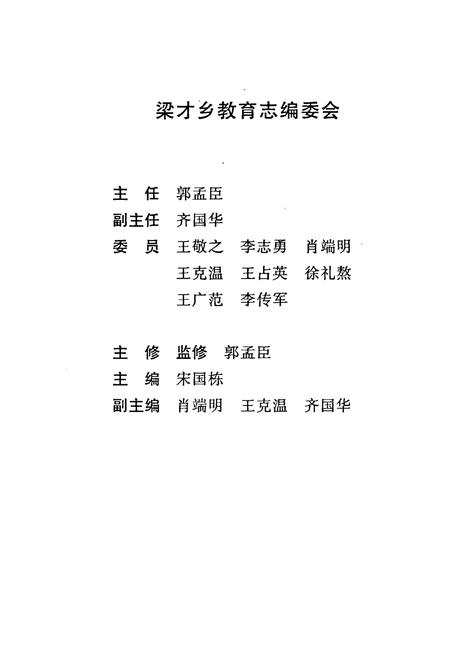 梁才乡教育志编委会

主　任　郭孟臣
副主任　齐国华
委　员　王敬之　李志勇　肖端明
　　　　王克温　王占英　徐礼熬
　　　　王广范　李传军

主　修　监修　郭孟臣
主　编　宋国栋
副主编　肖端明　王克温　齐国华